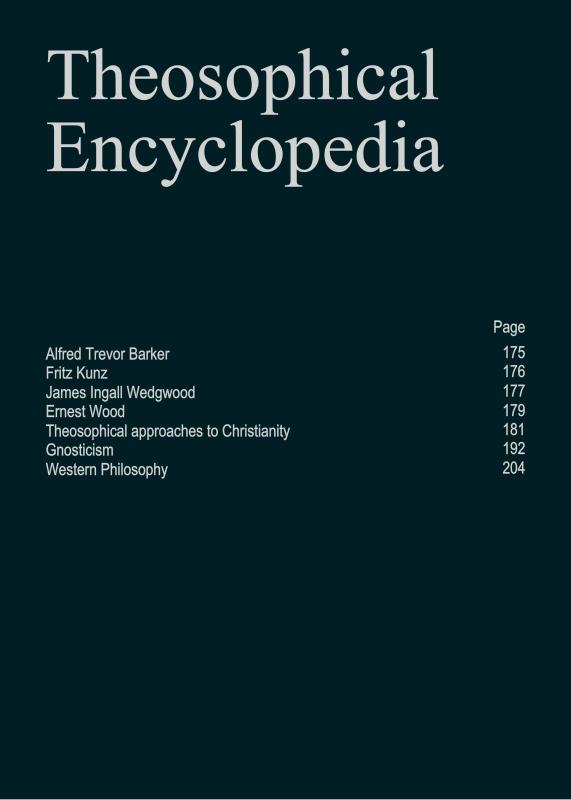 Theosophical Encyclopedia

| | Page |
|---|---|
| Alfred Trevor Barker | 175 |
| Fritz Kunz | 176 |
| James Ingall Wedgwood | 177 |
| Ernest Wood | 179 |
| Theosophical approaches to Christianity | 181 |
| Gnosticism | 192 |
| Western Philosophy | 204 |